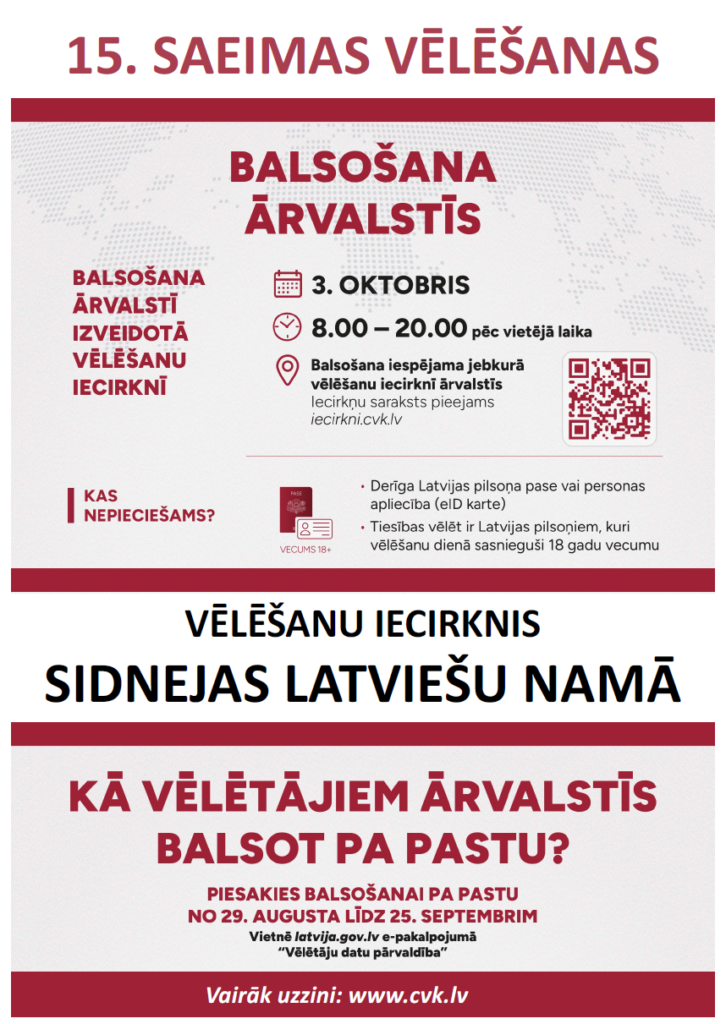 15. SAEIMAS VĒLĒŠANAS

BALSOŠANA ĀRVALSTĪS

BALSOŠANA ĀRVALSTĪ IZVEIDOTĀ VĒLĒŠANU IECIRKNĪ

3. OKTOBRIS

8.00 – 20.00 pēc vietējā laika

Balsošana iespējama jebkurā vēlēšanu iecirknī ārvalstīs
Iecirkņu saraksts pieejams iecirkni.cvk.lv

KAS NEPIECIEŠAMS?

PASE

VECUMS 18+

• Derīga Latvijas pilsoņa pase vai personas apliecība (eID karte)
• Tiesības vēlēt ir Latvijas pilsoņiem, kuri vēlēšanu dienā sasnieguši 18 gadu vecumu

VĒLĒŠANU IECIRKNIS
SIDNEJAS LATVIEŠU NAMĀ

KĀ VĒLĒTĀJIEM ĀRVALSTĪS BALSOT PA PASTU?

PIESAKIES BALSOŠANAI PA PASTU
NO 29. AUGUSTA LĪDZ 25. SEPTEMBRIM
Vietnē latvija.gov.lv e-pakalpojumā "Vēlētāju datu pārvaldība"

Vairāk uzzini: www.cvk.lv